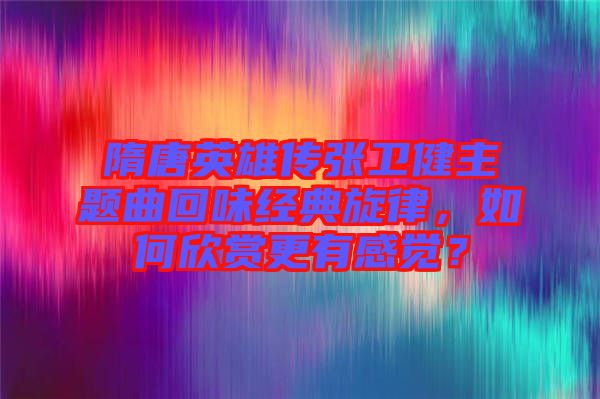 隋唐英雄传张卫健主题曲回味经典旋律，如何欣赏更有感觉？